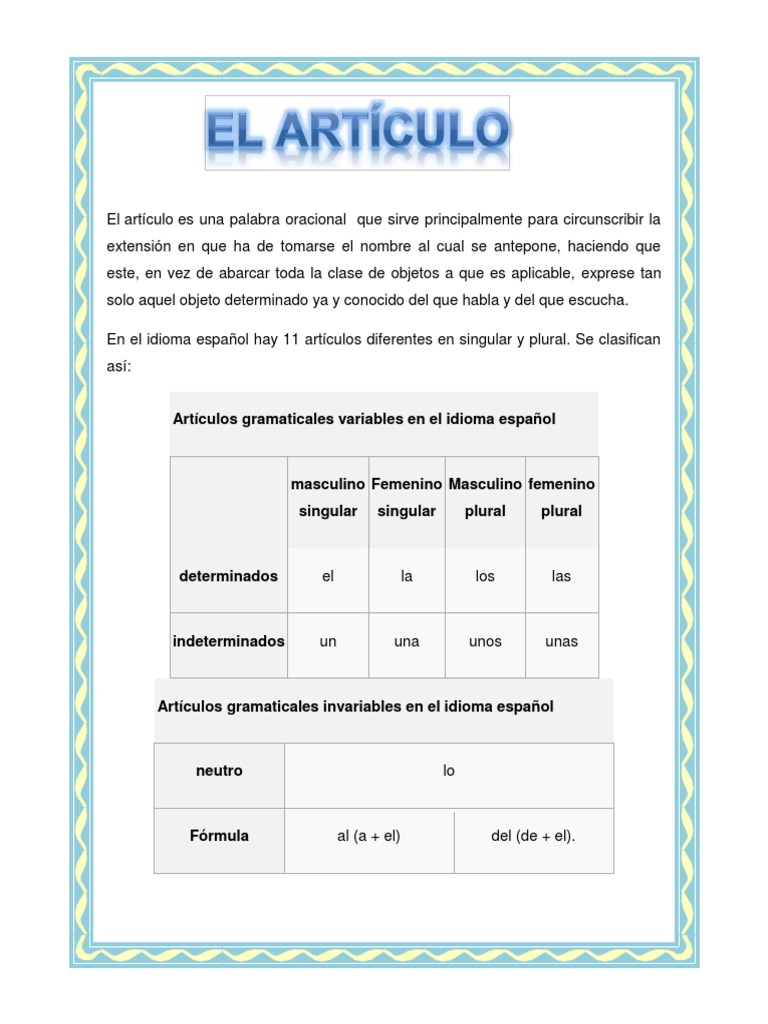 EL ARTÍCULO

El artículo es una palabra oracional que sirve principalmente para circunscribir la extensión en que ha de tomarse el nombre al cual se antepone, haciendo que este, en vez de abarcar toda la clase de objetos a que es aplicable, exprese tan solo aquel objeto determinado ya y conocido del que habla y del que escucha.

En el idioma español hay 11 artículos diferentes en singular y plural. Se clasifican así:

Artículos gramaticales variables en el idioma español

| | masculino singular | Femenino singular | Masculino plural | femenino plural |
|---|---|---|---|---|
| determinados | el | la | los | las |
| indeterminados | un | una | unos | unas |

Artículos gramaticales invariables en el idioma español

| neutro | lo | |
|---|---|---|
| Fórmula | al (a + el) | del (de + el). |